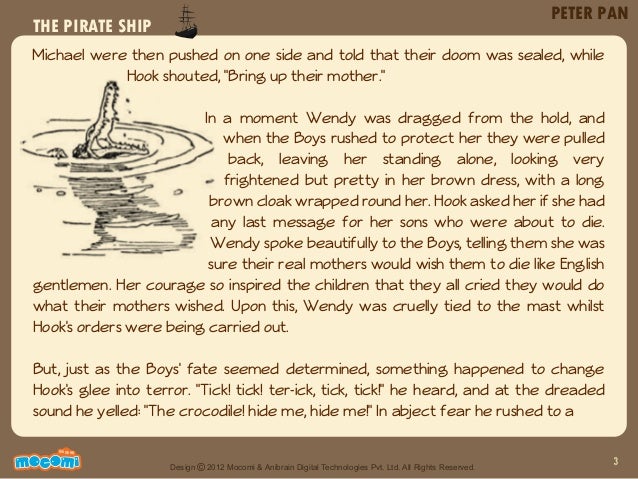 THE PIRATE SHIP

PETER PAN

Michael were then pushed on one side and told that their doom was sealed, while Hook shouted, "Bring up their mother."

In a moment Wendy was dragged from the hold, and when the Boys rushed to protect her they were pulled back, leaving her standing alone, looking very frightened but pretty in her brown dress, with a long brown cloak wrapped round her. Hook asked her if she had any last message for her sons who were about to die. Wendy spoke beautifully to the Boys, telling them she was sure their real mothers would wish them to die like English gentlemen. Her courage so inspired the children that they all cried they would do what their mothers wished. Upon this, Wendy was cruelly tied to the mast whilst Hook's orders were being carried out.

But, just as the Boys' fate seemed determined, something happened to change Hook's glee into terror. "Tick! tick! ter-ick, tick, tick!" he heard, and at the dreaded sound he yelled: "The crocodile! hide me, hide me!" In abject fear he rushed to a

mocomi

Design © 2012 Mocomi & Anibrain Digital Technologies Pvt. Ltd. All Rights Reserved.

3